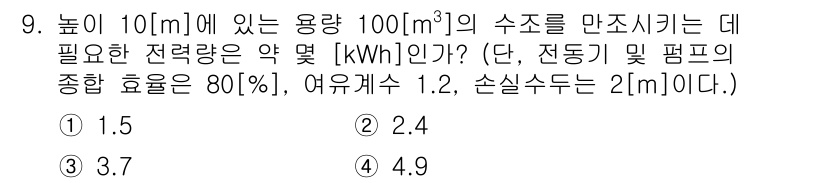 9. 높이 10[m]에 있는 용량 100[$m^3$]의 수조를 만조시키는 데 필요한 전력량은 약 몇 [kWh]인가? (단, 전동기 및 펌프의 종합 효율은 80[%], 여유계수 1.2, 손실수두는 2[m]이다.)

① 1.5
② 2.4
③ 3.7
④ 4.9